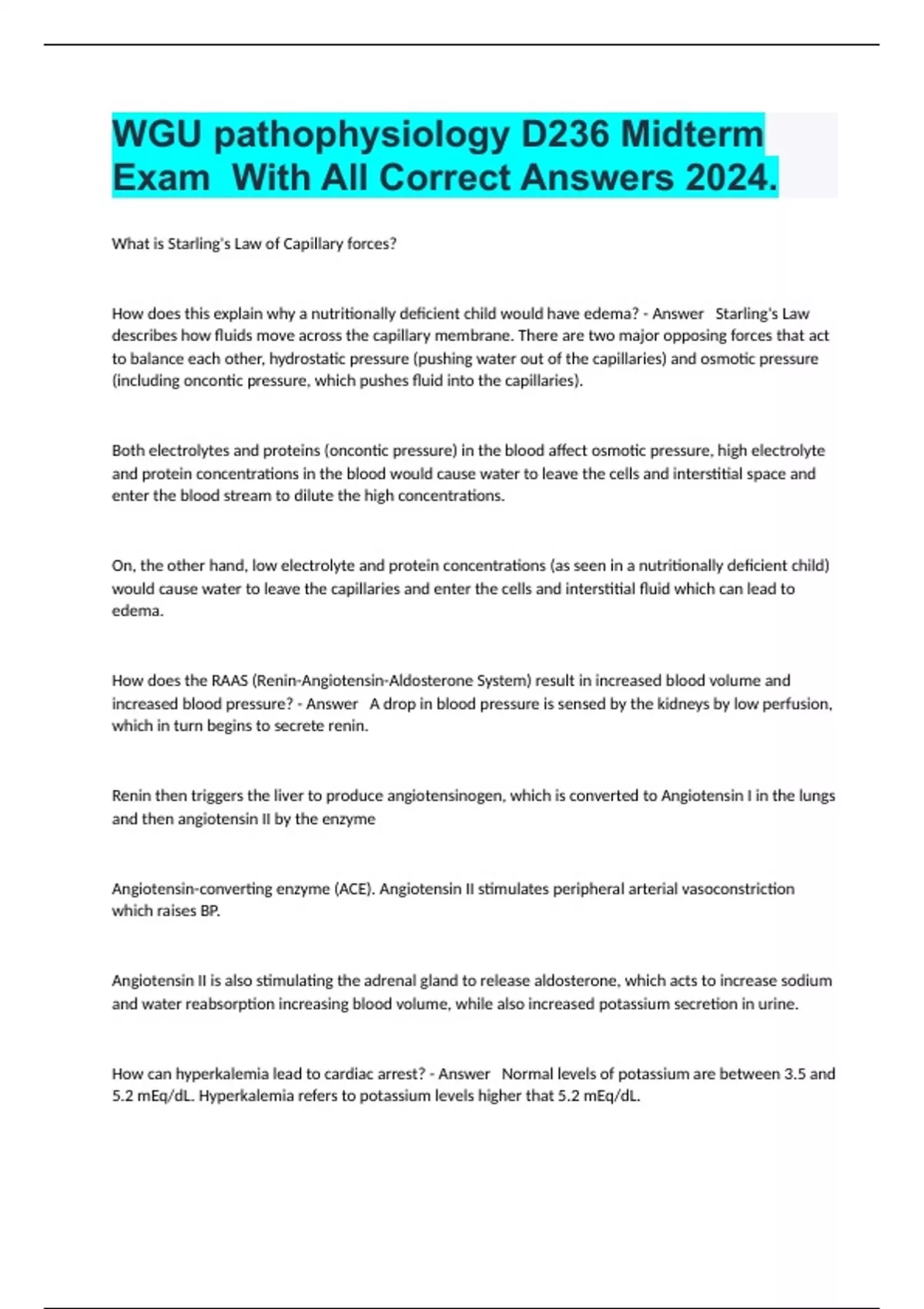 WGU pathophysiology D236 Midterm Exam With All Correct Answers 2024.

What is Starling's Law of Capillary forces?

How does this explain why a nutritionally deficient child would have edema? - Answer Starling's Law describes how fluids move across the capillary membrane. There are two major opposing forces that act to balance each other, hydrostatic pressure (pushing water out of the capillaries) and osmotic pressure (including oncontic pressure, which pushes fluid into the capillaries).

Both electrolytes and proteins (oncontic pressure) in the blood affect osmotic pressure, high electrolyte and protein concentrations in the blood would cause water to leave the cells and interstitial space and enter the blood stream to dilute the high concentrations.

On, the other hand, low electrolyte and protein concentrations (as seen in a nutritionally deficient child) would cause water to leave the capillaries and enter the cells and interstitial fluid which can lead to edema.

How does the RAAS (Renin-Angiotensin-Aldosterone System) result in increased blood volume and increased blood pressure? - Answer A drop in blood pressure is sensed by the kidneys by low perfusion, which in turn begins to secrete renin.

Renin then triggers the liver to produce angiotensinogen, which is converted to Angiotensin I in the lungs and then angiotensin II by the enzyme

Angiotensin-converting enzyme (ACE). Angiotensin II stimulates peripheral arterial vasoconstriction which raises BP.

Angiotensin II is also stimulating the adrenal gland to release aldosterone, which acts to increase sodium and water reabsorption increasing blood volume, while also increased potassium secretion in urine.

How can hyperkalemia lead to cardiac arrest? - Answer Normal levels of potassium are between 3.5 and 5.2 mEq/dL. Hyperkalemia refers to potassium levels higher that 5.2 mEq/dL.